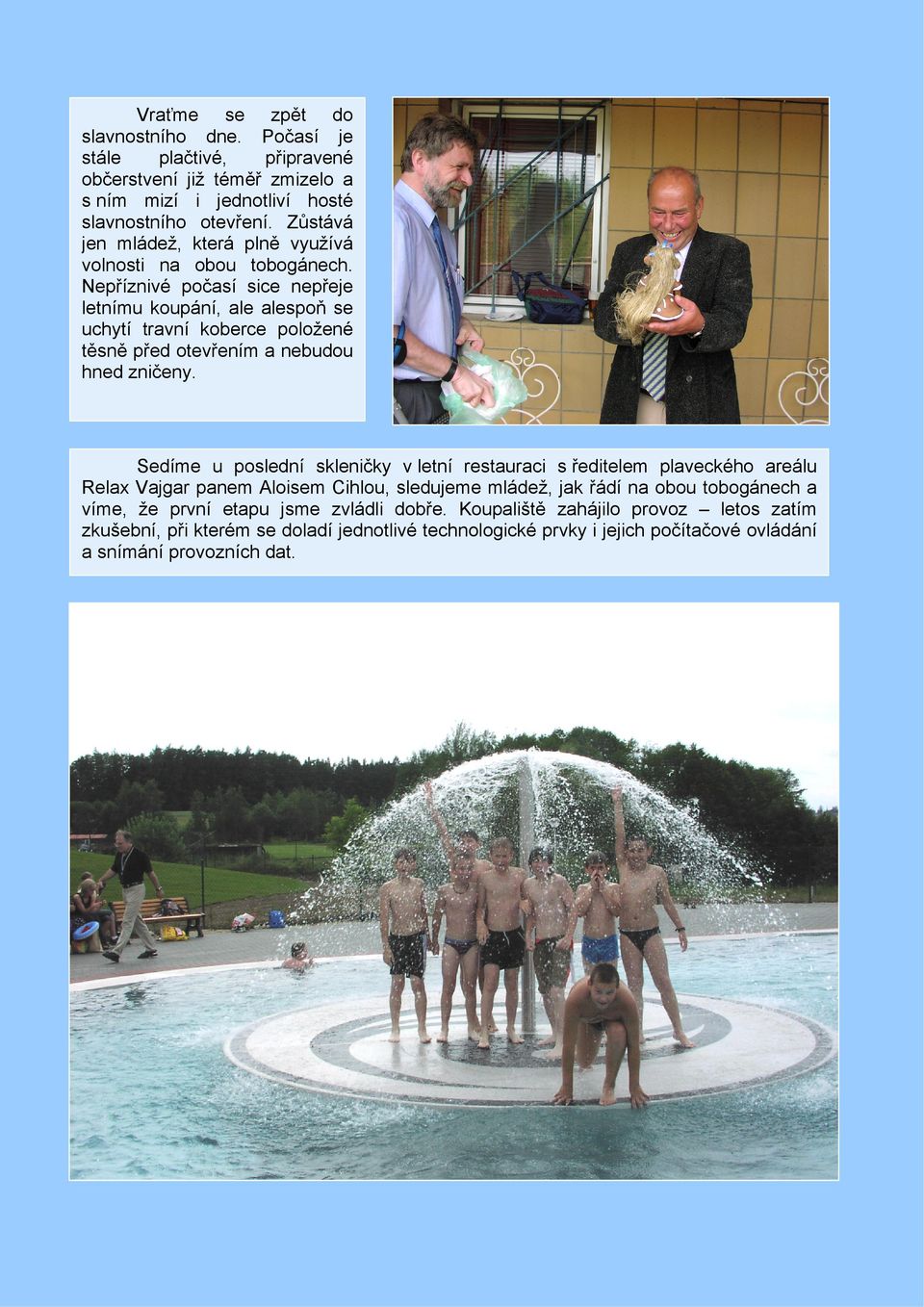 Vraťme se zpět do slavnostního dne. Počasí je stále plačtivé, připravené občerstvení již téměř zmizelo a s ním mizí i jednotliví hosté slavnostního otevření. Zůstává jen mládež, která plně využívá volnosti na obou tobogánech. Nepříznivé počasí sice nepřeje letnímu koupání, ale alespoň se uchytí travní koberce položené těsně před otevřením a nebudou hned zničeny.

Sedíme u poslední skleničky v letní restauraci s ředitelem plaveckého areálu Relax Vajgar panem Aloisem Cihlou, sledujeme mládež, jak řádí na obou tobogánech a víme, že první etapu jsme zvládli dobře. Koupaliště zahájilo provoz – letos zatím zkušební, při kterém se doladí jednotlivé technologické prvky i jejich počítačové ovládání a snímání provozních dat.